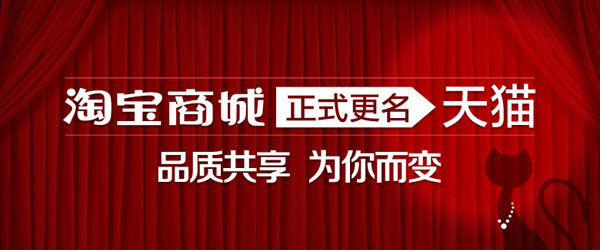 淘宝商城 正式更名 天猫

品质共享 为你而变